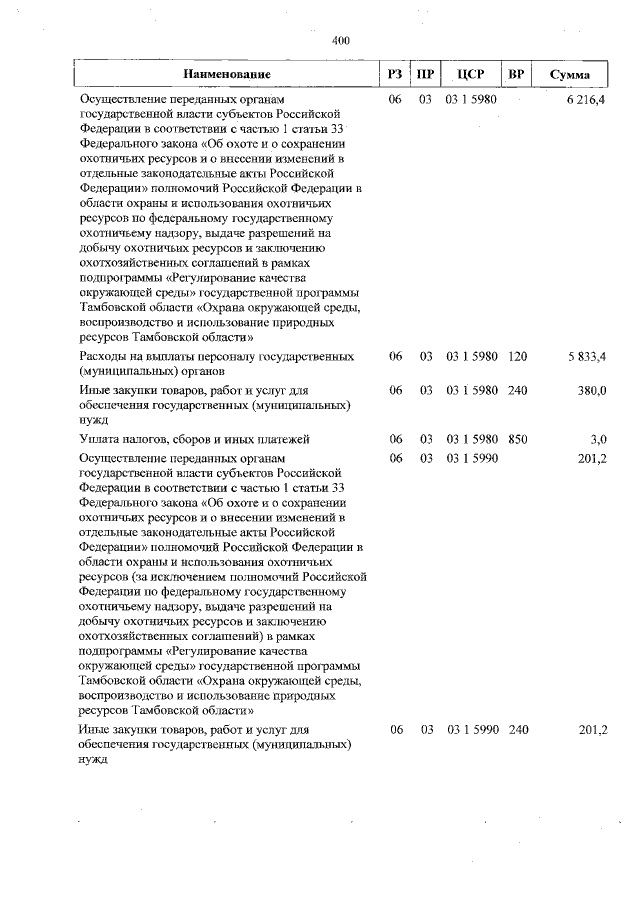 400

| Наименование | РЗ | ПР | ЦСР | ВР | Сумма |
|---|---|---|---|---|---|
| Осуществление переданных органам государственной власти субъектов Российской Федерации в соответствии с частью 1 статьи 33 Федерального закона «Об охоте и о сохранении охотничьих ресурсов и о внесении изменений в отдельные законодательные акты Российской Федерации» полномочий Российской Федерации в области охраны и использования охотничьих ресурсов по федеральному государственному охотничьему надзору, выдаче разрешений на добычу охотничьих ресурсов и заключению охотхозяйственных соглашений в рамках подпрограммы «Регулирование качества окружающей среды» государственной программы Тамбовской области «Охрана окружающей среды, воспроизводство и использование природных ресурсов Тамбовской области» | 06 | 03 | 03 1 5980 | | 6 216,4 |
| Расходы на выплаты персоналу государственных (муниципальных) органов | 06 | 03 | 03 1 5980 | 120 | 5 833,4 |
| Иные закупки товаров, работ и услуг для обеспечения государственных (муниципальных) нужд | 06 | 03 | 03 1 5980 | 240 | 380,0 |
| Уплата налогов, сборов и иных платежей | 06 | 03 | 03 1 5980 | 850 | 3,0 |
| Осуществление переданных органам государственной власти субъектов Российской Федерации в соответствии с частью 1 статьи 33 Федерального закона «Об охоте и о сохранении охотничьих ресурсов и о внесении изменений в отдельные законодательные акты Российской Федерации» полномочий Российской Федерации в области охраны и использования охотничьих ресурсов (за исключением полномочий Российской Федерации по федеральному государственному охотничьему надзору, выдаче разрешений на добычу охотничьих ресурсов и заключению охотхозяйственных соглашений) в рамках подпрограммы «Регулирование качества окружающей среды» государственной программы Тамбовской области «Охрана окружающей среды, воспроизводство и использование природных ресурсов Тамбовской области» | 06 | 03 | 03 1 5990 | | 201,2 |
| Иные закупки товаров, работ и услуг для обеспечения государственных (муниципальных) нужд | 06 | 03 | 03 1 5990 | 240 | 201,2 |